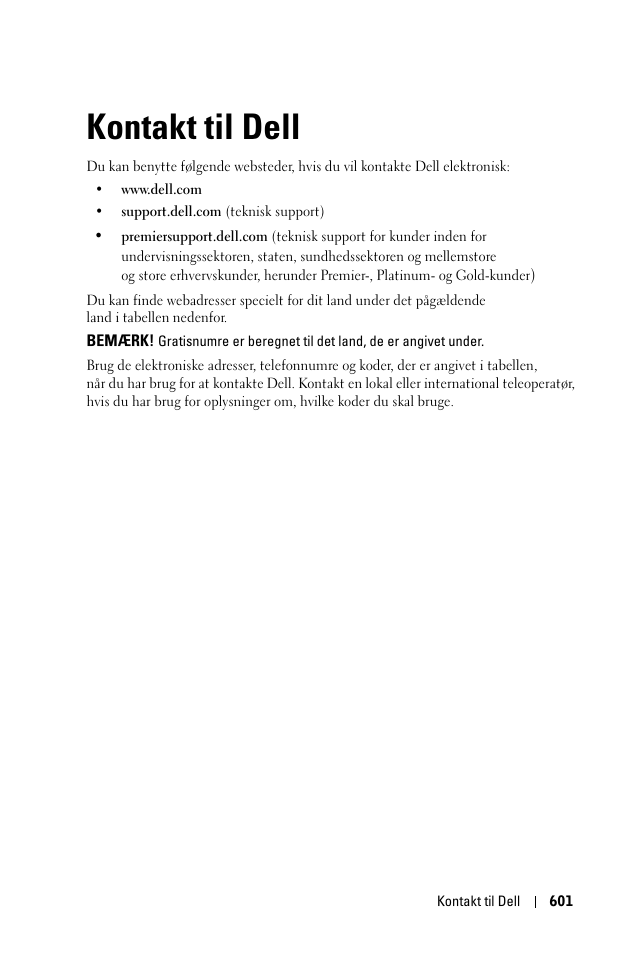 Kontakt til Dell

Du kan benytte følgende websteder, hvis du vil kontakte Dell elektronisk:

• www.dell.com
• support.dell.com (teknisk support)
• premiersupport.dell.com (teknisk support for kunder inden for undervisningssektoren, staten, sundhedssektoren og mellemstore og store erhvervskunder, herunder Premier-, Platinum- og Gold-kunder)

Du kan finde webadresser specielt for dit land under det pågældende land i tabellen nedenfor.

BEMÆRK! Gratisnumre er beregnet til det land, de er angivet under.

Brug de elektroniske adresser, telefonnumre og koder, der er angivet i tabellen, når du har brug for at kontakte Dell. Kontakt en lokal eller international teleoperatør, hvis du har brug for oplysninger om, hvilke koder du skal bruge.

Kontakt til Dell | 601